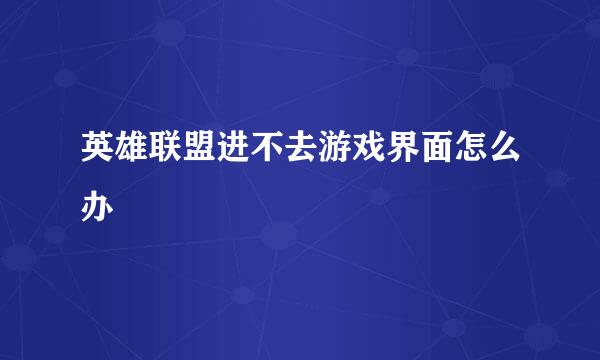 英雄联盟进不去游戏界面怎么办